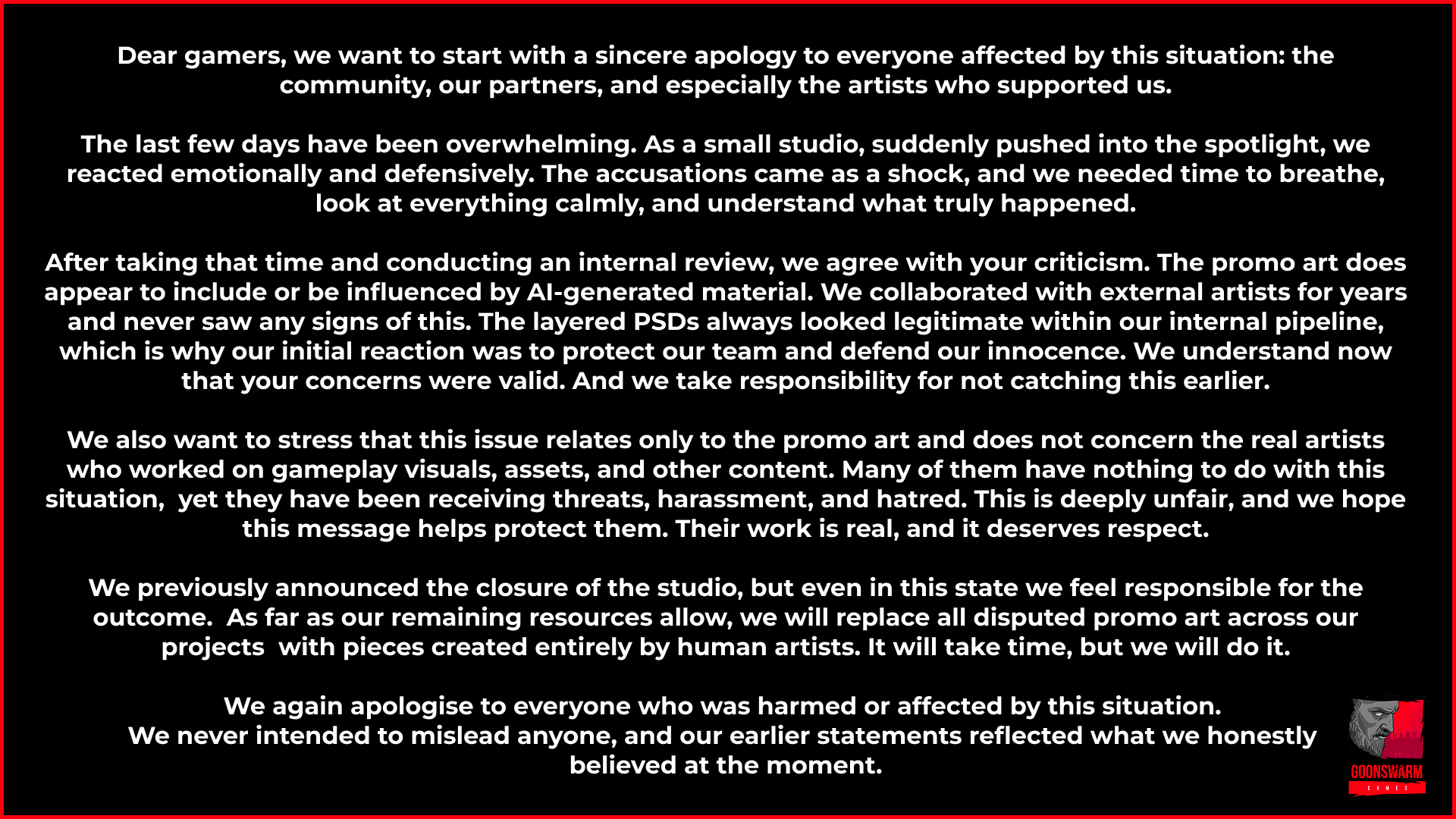 Dear gamers, we want to start with a sincere apology to everyone affected by this situation: the community, our partners, and especially the artists who supported us.

The last few days have been overwhelming. As a small studio, suddenly pushed into the spotlight, we reacted emotionally and defensively. The accusations came as a shock, and we needed time to breathe, look at everything calmly, and understand what truly happened.

After taking that time and conducting an internal review, we agree with your criticism. The promo art does appear to include or be influenced by AI-generated material. We collaborated with external artists for years and never saw any signs of this. The layered PSDs always looked legitimate within our internal pipeline, which is why our initial reaction was to protect our team and defend our innocence. We understand now that your concerns were valid. And we take responsibility for not catching this earlier.

We also want to stress that this issue relates only to the promo art and does not concern the real artists who worked on gameplay visuals, assets, and other content. Many of them have nothing to do with this situation, yet they have been receiving threats, harassment, and hatred. This is deeply unfair, and we hope this message helps protect them. Their work is real, and it deserves respect.

We previously announced the closure of the studio, but even in this state we feel responsible for the outcome. As far as our remaining resources allow, we will replace all disputed promo art across our projects with pieces created entirely by human artists. It will take time, but we will do it.

We again apologise to everyone who was harmed or affected by this situation. We never intended to mislead anyone, and our earlier statements reflected what we honestly believed at the moment.

GOONSWARM
GAMES